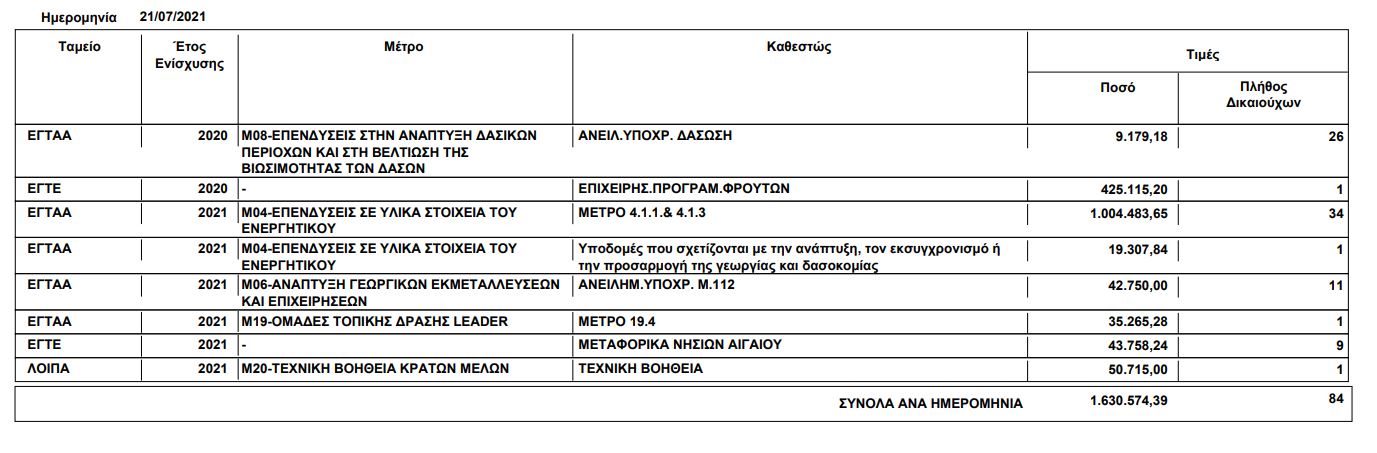 Ημερομηνία 21/07/2021

| Ταμείο | Έτος Ενίσχυσης | Μέτρο | Καθεστώς | Τιμές: Ποσό | Τιμές: Πλήθος Δικαιούχων |
|---|---|---|---|---|---|
| ΕΓΤΑΑ | 2020 | Μ08-ΕΠΕΝΔΥΣΕΙΣ ΣΤΗΝ ΑΝΑΠΤΥΞΗ ΔΑΣΙΚΩΝ ΠΕΡΙΟΧΩΝ ΚΑΙ ΣΤΗ ΒΕΛΤΙΩΣΗ ΤΗΣ ΒΙΩΣΙΜΟΤΗΤΑΣ ΤΩΝ ΔΑΣΩΝ | ΑΝΕΙΛ.ΥΠΟΧΡ. ΔΑΣΩΣΗ | 9.179,18 | 26 |
| ΕΓΤΕ | 2020 | - | ΕΠΙΧΕΙΡΗΣ.ΠΡΟΓΡΑΜ.ΦΡΟΥΤΩΝ | 425.115,20 | 1 |
| ΕΓΤΑΑ | 2021 | Μ04-ΕΠΕΝΔΥΣΕΙΣ ΣΕ ΥΛΙΚΑ ΣΤΟΙΧΕΙΑ ΤΟΥ ΕΝΕΡΓΗΤΙΚΟΥ | ΜΕΤΡΟ 4.1.1.& 4.1.3 | 1.004.483,65 | 34 |
| ΕΓΤΑΑ | 2021 | Μ04-ΕΠΕΝΔΥΣΕΙΣ ΣΕ ΥΛΙΚΑ ΣΤΟΙΧΕΙΑ ΤΟΥ ΕΝΕΡΓΗΤΙΚΟΥ | Υποδομές που σχετίζονται με την ανάπτυξη, τον εκσυγχρονισμό ή την προσαρμογή της γεωργίας και δασοκομίας | 19.307,84 | 1 |
| ΕΓΤΑΑ | 2021 | Μ06-ΑΝΑΠΤΥΞΗ ΓΕΩΡΓΙΚΩΝ ΕΚΜΕΤΑΛΛΕΥΣΕΩΝ ΚΑΙ ΕΠΙΧΕΙΡΗΣΕΩΝ | ΑΝΕΙΛΗΜ.ΥΠΟΧΡ. Μ.112 | 42.750,00 | 11 |
| ΕΓΤΑΑ | 2021 | Μ19-ΟΜΑΔΕΣ ΤΟΠΙΚΗΣ ΔΡΑΣΗΣ LEADER | ΜΕΤΡΟ 19.4 | 35.265,28 | 1 |
| ΕΓΤΕ | 2021 | - | ΜΕΤΑΦΟΡΙΚΑ ΝΗΣΙΩΝ ΑΙΓΑΙΟΥ | 43.758,24 | 9 |
| ΛΟΙΠΑ | 2021 | Μ20-ΤΕΧΝΙΚΗ ΒΟΗΘΕΙΑ ΚΡΑΤΩΝ ΜΕΛΩΝ | ΤΕΧΝΙΚΗ ΒΟΗΘΕΙΑ | 50.715,00 | 1 |
| | | | ΣΥΝΟΛΑ ΑΝΑ ΗΜΕΡΟΜΗΝΙΑ | 1.630.574,39 | 84 |